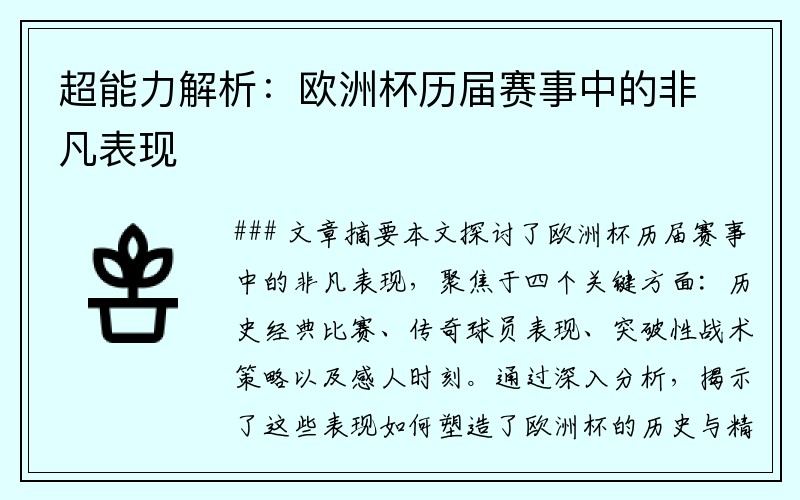 超能力解析：欧洲杯历届赛事中的非凡表现

### 文章摘要本文探讨了欧洲杯历届赛事中的非凡表现，聚焦于四个关键方面：历史经典比赛、传奇球员表现、突破性战术策略以及感人时刻。通过深入分析，揭示了这些表现如何塑造了欧洲杯的历史与精